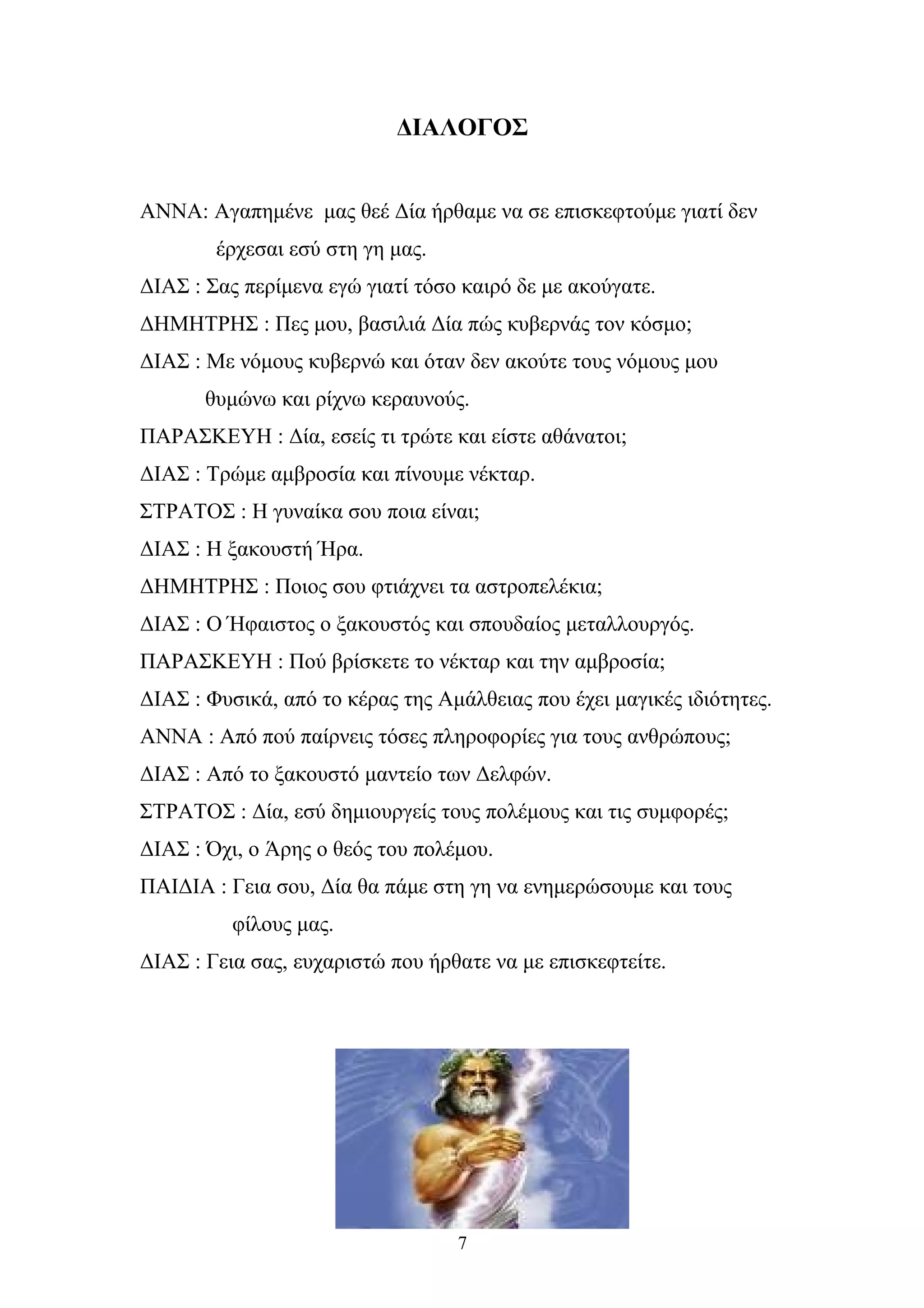 ΔΙΑΛΟΓΟΣ

ΑΝΝΑ: Αγαπημένε μας θεέ Δία ήρθαμε να σε επισκεφτούμε γιατί δεν έρχεσαι εσύ στη γη μας.

ΔΙΑΣ : Σας περίμενα εγώ γιατί τόσο καιρό δε με ακούγατε.

ΔΗΜΗΤΡΗΣ : Πες μου, βασιλιά Δία πώς κυβερνάς τον κόσμο;

ΔΙΑΣ : Με νόμους κυβερνώ και όταν δεν ακούτε τους νόμους μου θυμώνω και ρίχνω κεραυνούς.

ΠΑΡΑΣΚΕΥΗ : Δία, εσείς τι τρώτε και είστε αθάνατοι;

ΔΙΑΣ : Τρώμε αμβροσία και πίνουμε νέκταρ.

ΣΤΡΑΤΟΣ : Η γυναίκα σου ποια είναι;

ΔΙΑΣ : Η ξακουστή Ήρα.

ΔΗΜΗΤΡΗΣ : Ποιος σου φτιάχνει τα αστροπελέκια;

ΔΙΑΣ : Ο Ήφαιστος ο ξακουστός και σπουδαίος μεταλλουργός.

ΠΑΡΑΣΚΕΥΗ : Πού βρίσκετε το νέκταρ και την αμβροσία;

ΔΙΑΣ : Φυσικά, από το κέρας της Αμάλθειας που έχει μαγικές ιδιότητες.

ΑΝΝΑ : Από πού παίρνεις τόσες πληροφορίες για τους ανθρώπους;

ΔΙΑΣ : Από το ξακουστό μαντείο των Δελφών.

ΣΤΡΑΤΟΣ : Δία, εσύ δημιουργείς τους πολέμους και τις συμφορές;

ΔΙΑΣ : Όχι, ο Άρης ο θεός του πολέμου.

ΠΑΙΔΙΑ : Γεια σου, Δία θα πάμε στη γη να ενημερώσουμε και τους φίλους μας.

ΔΙΑΣ : Γεια σας, ευχαριστώ που ήρθατε να με επισκεφτείτε.

7